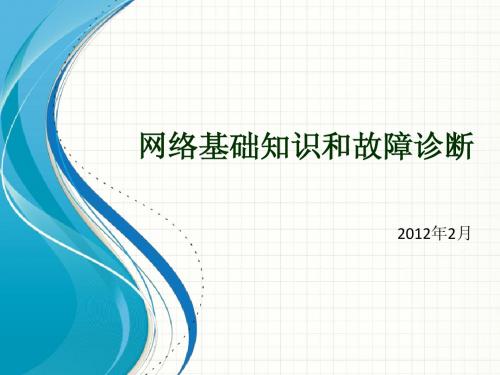 网络基础知识和故障诊断

2012年2月